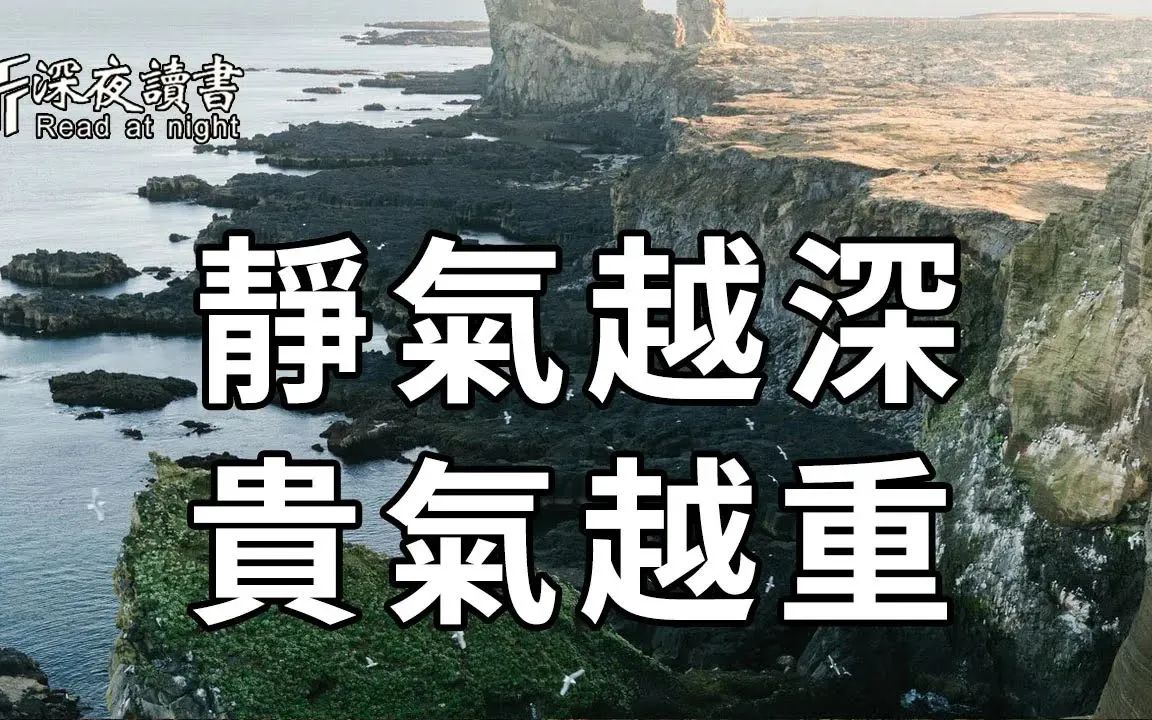 深夜讀書
Read at night

靜氣越深
貴氣越重